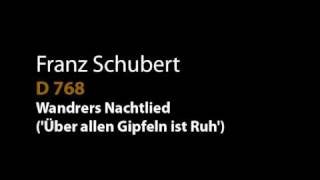 Franz Schubert
D 768
Wandrers Nachtlied
('Über allen Gipfeln ist Ruh')